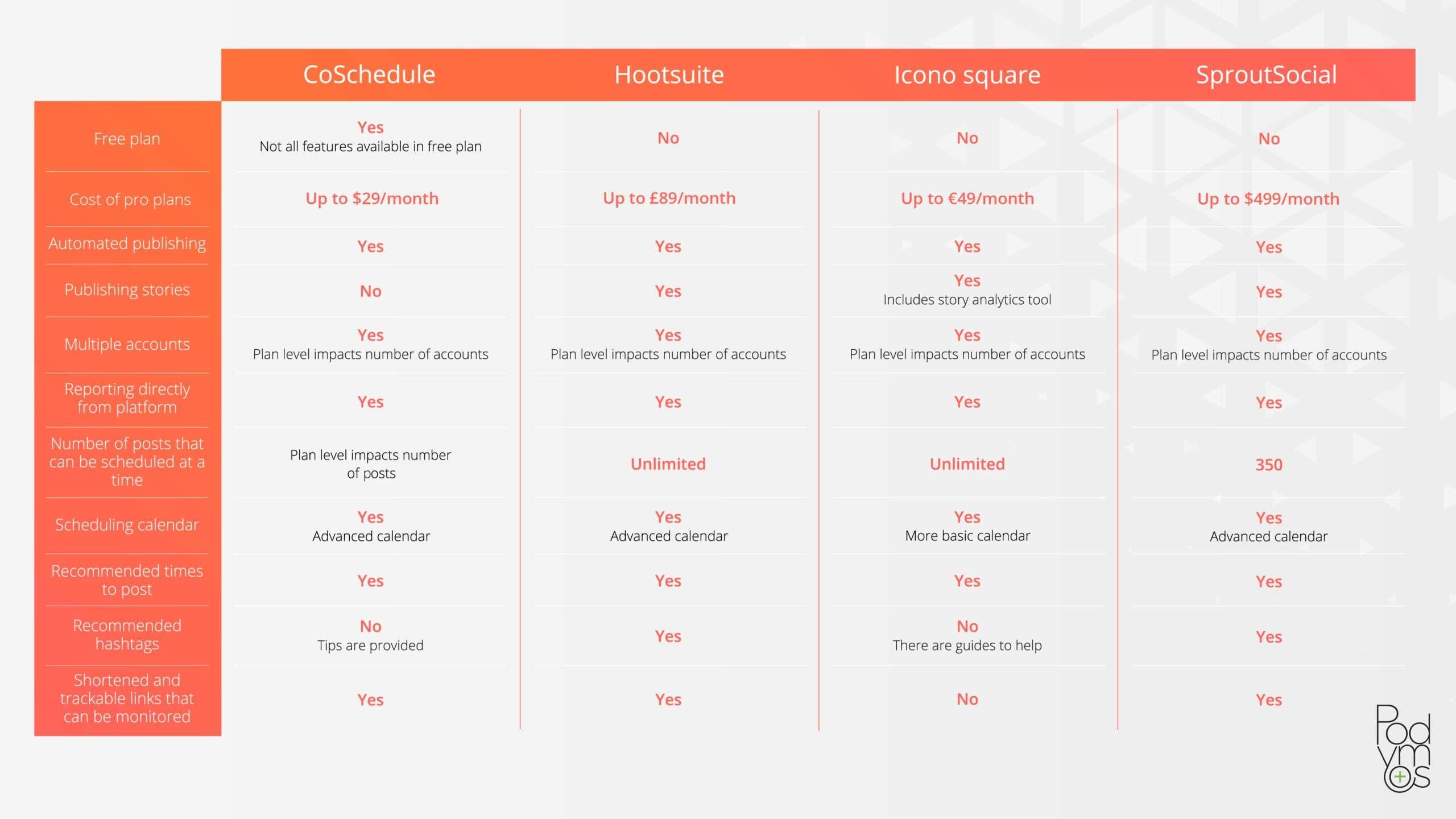 | | CoSchedule | Hootsuite | Icono square | SproutSocial |
|---|---|---|---|---|
| Free plan | Yes Not all features available in free plan | No | No | No |
| Cost of pro plans | Up to \$29/month | Up to £89/month | Up to €49/month | Up to \$499/month |
| Automated publishing | Yes | Yes | Yes | Yes |
| Publishing stories | No | Yes | Yes Includes story analytics tool | Yes |
| Multiple accounts | Yes Plan level impacts number of accounts | Yes Plan level impacts number of accounts | Yes Plan level impacts number of accounts | Yes Plan level impacts number of accounts |
| Reporting directly from platform | Yes | Yes | Yes | Yes |
| Number of posts that can be scheduled at a time | Plan level impacts number of posts | Unlimited | Unlimited | 350 |
| Scheduling calendar | Yes Advanced calendar | Yes Advanced calendar | Yes More basic calendar | Yes Advanced calendar |
| Recommended times to post | Yes | Yes | Yes | Yes |
| Recommended hashtags | No Tips are provided | Yes | No There are guides to help | Yes |
| Shortened and trackable links that can be monitored | Yes | Yes | No | Yes |

Pod ym os